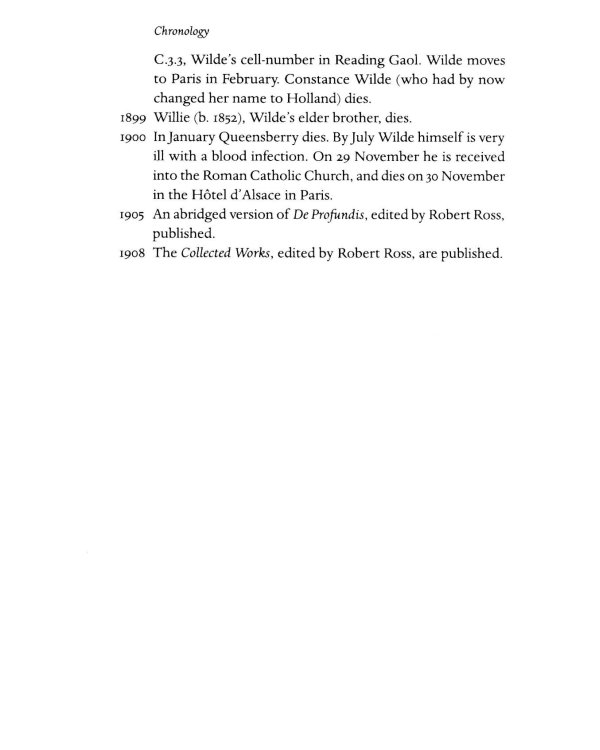 Chronology

C.3.3, Wilde's cell-number in Reading Gaol. Wilde moves to Paris in February. Constance Wilde (who had by now changed her name to Holland) dies.

1899 Willie (b. 1852), Wilde's elder brother, dies.

1900 In January Queensberry dies. By July Wilde himself is very ill with a blood infection. On 29 November he is received into the Roman Catholic Church, and dies on 30 November in the Hôtel d'Alsace in Paris.

1905 An abridged version of De Profundis, edited by Robert Ross, published.

1908 The Collected Works, edited by Robert Ross, are published.